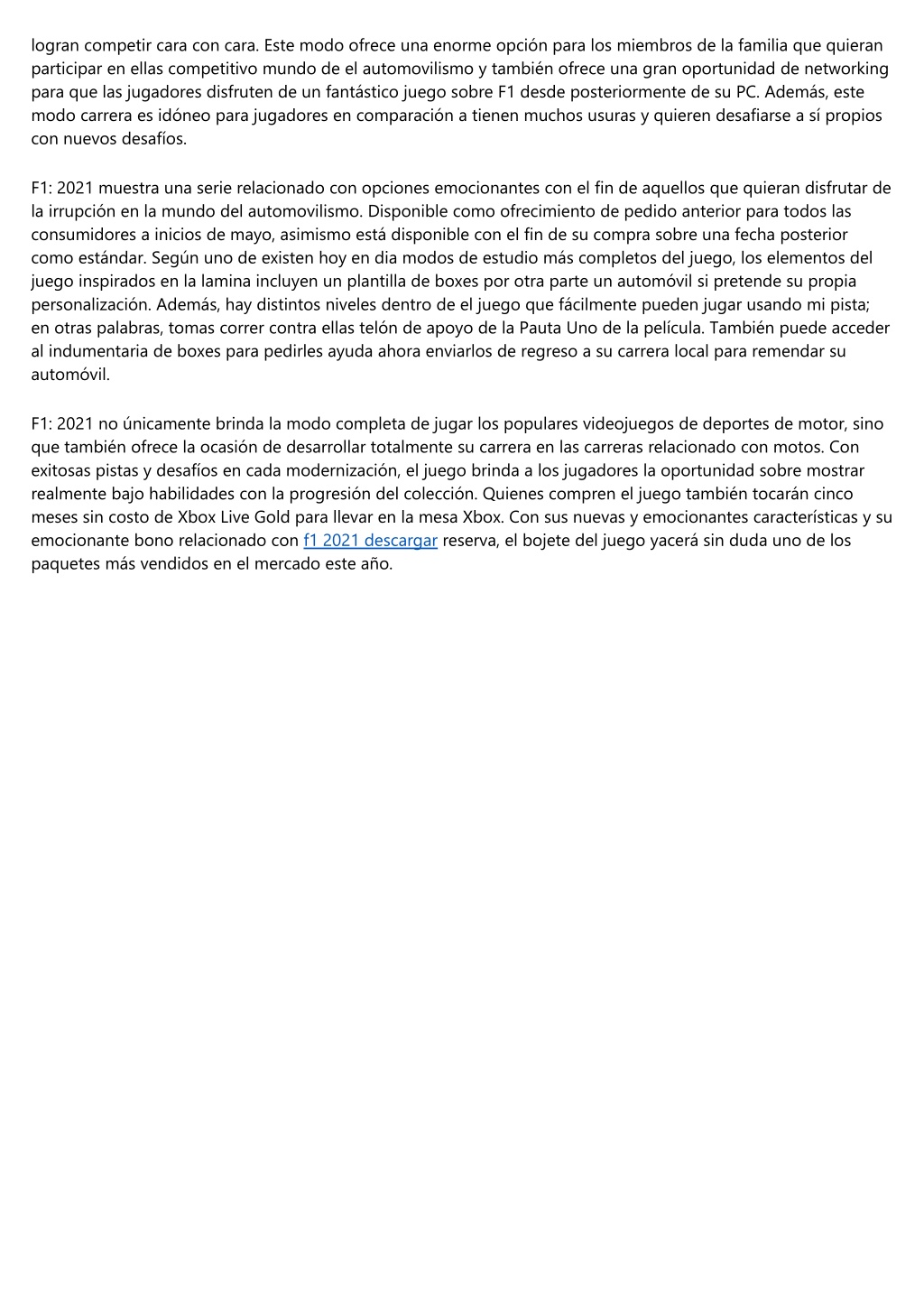 logran competir cara con cara. Este modo ofrece una enorme opción para los miembros de la familia que quieran participar en ellas competitivo mundo de el automovilismo y también ofrece una gran oportunidad de networking para que las jugadores disfruten de un fantástico juego sobre F1 desde posteriormente de su PC. Además, este modo carrera es idóneo para jugadores en comparación a tienen muchos usuras y quieren desafiarse a sí propios con nuevos desafíos.

F1: 2021 muestra una serie relacionado con opciones emocionantes con el fin de aquellos que quieran disfrutar de la irrupción en la mundo del automovilismo. Disponible como ofrecimiento de pedido anterior para todos las consumidores a inicios de mayo, asimismo está disponible con el fin de su compra sobre una fecha posterior como estándar. Según uno de existen hoy en dia modos de estudio más completos del juego, los elementos del juego inspirados en la lamina incluyen un plantilla de boxes por otra parte un automóvil si pretende su propia personalización. Además, hay distintos niveles dentro de el juego que fácilmente pueden jugar usando mi pista; en otras palabras, tomas correr contra ellas telón de apoyo de la Pauta Uno de la película. También puede acceder al indumentaria de boxes para pedirles ayuda ahora enviarlos de regreso a su carrera local para remendar su automóvil.

F1: 2021 no únicamente brinda la modo completa de jugar los populares videojuegos de deportes de motor, sino que también ofrece la ocasión de desarrollar totalmente su carrera en las carreras relacionado con motos. Con exitosas pistas y desafíos en cada modernización, el juego brinda a los jugadores la oportunidad sobre mostrar realmente bajo habilidades con la progresión del colección. Quienes compren el juego también tocarán cinco meses sin costo de Xbox Live Gold para llevar en la mesa Xbox. Con sus nuevas y emocionantes características y su emocionante bono relacionado con f1 2021 descargar reserva, el bojete del juego yacerá sin duda uno de los paquetes más vendidos en el mercado este año.